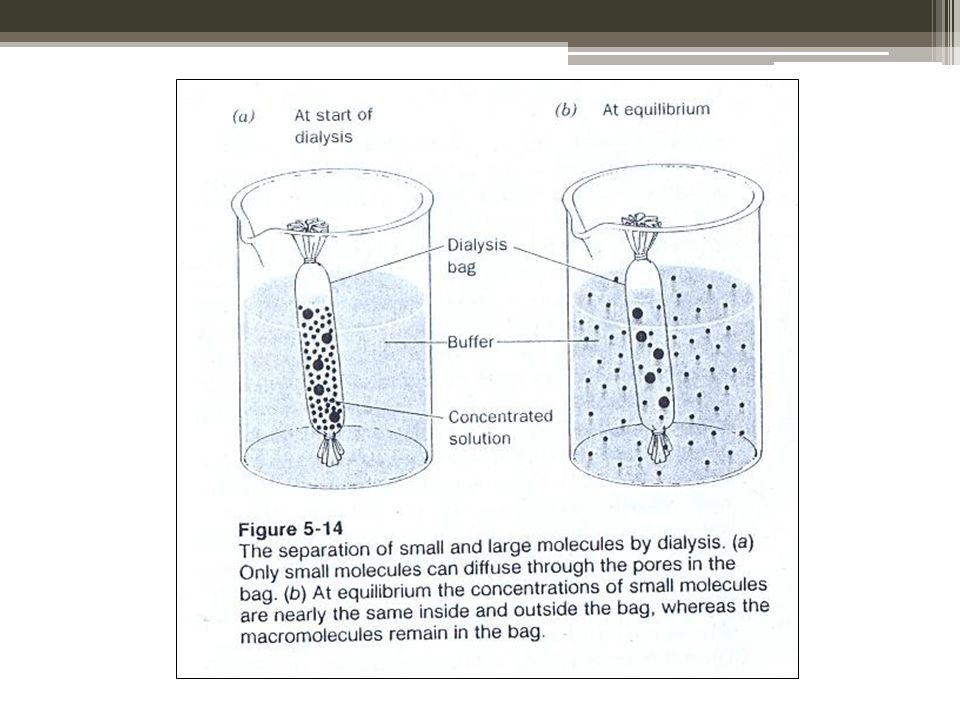 (a) At start of dialysis

(b) At equilibrium

Dialysis bag

Buffer

Concentrated solution

Figure 5-14
The separation of small and large molecules by dialysis. (a) Only small molecules can diffuse through the pores in the bag. (b) At equilibrium the concentrations of small molecules are nearly the same inside and outside the bag, whereas the macromolecules remain in the bag.